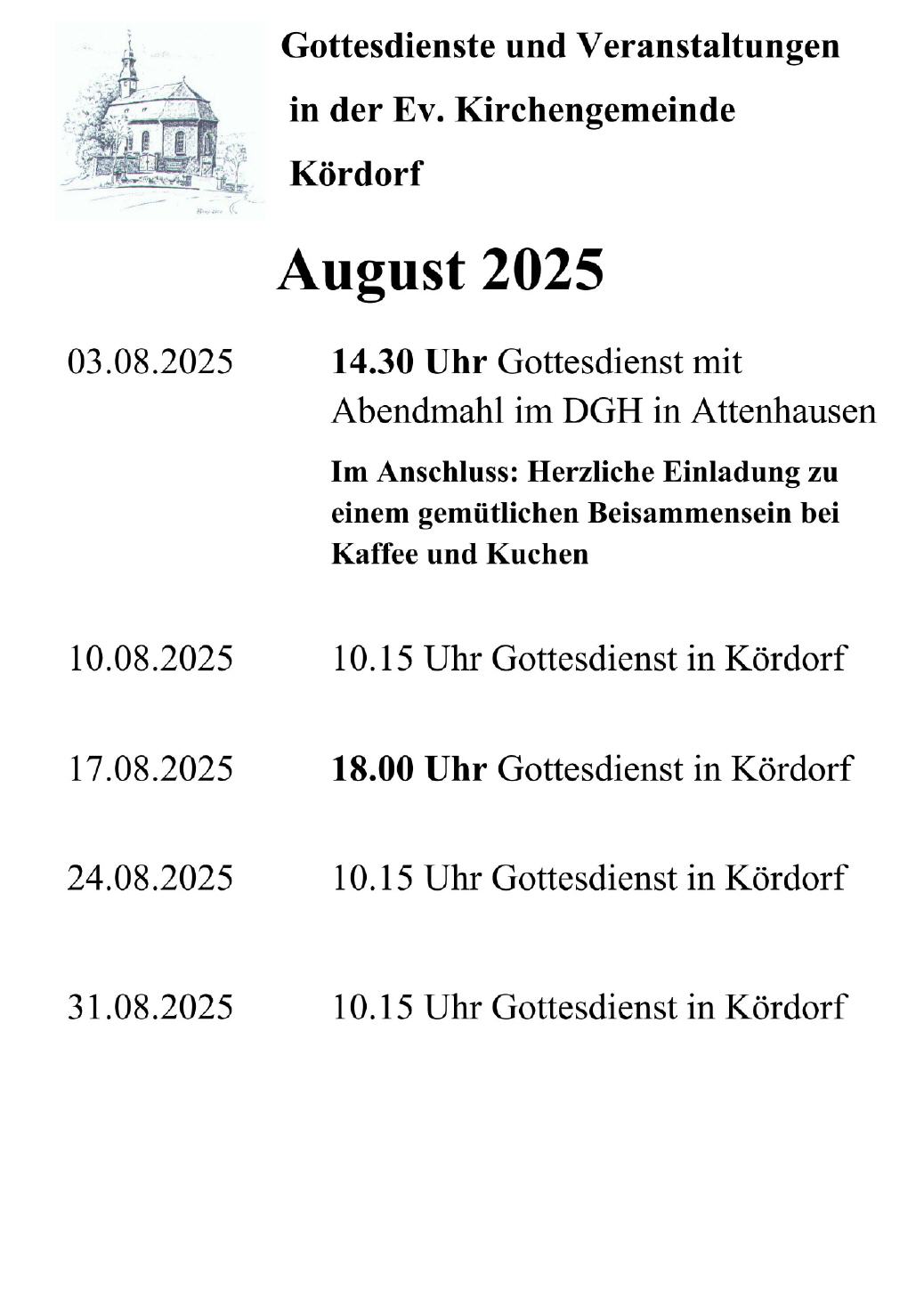 Gottesdienste und Veranstaltungen in der Ev. Kirchengemeinde Kördorf

August 2025

03.08.2025 14.30 Uhr Gottesdienst mit Abendmahl im DGH in Attenhausen

Im Anschluss: Herzliche Einladung zu einem gemütlichen Beisammensein bei Kaffee und Kuchen

10.08.2025 10.15 Uhr Gottesdienst in Kördorf

17.08.2025 18.00 Uhr Gottesdienst in Kördorf

24.08.2025 10.15 Uhr Gottesdienst in Kördorf

31.08.2025 10.15 Uhr Gottesdienst in Kördorf